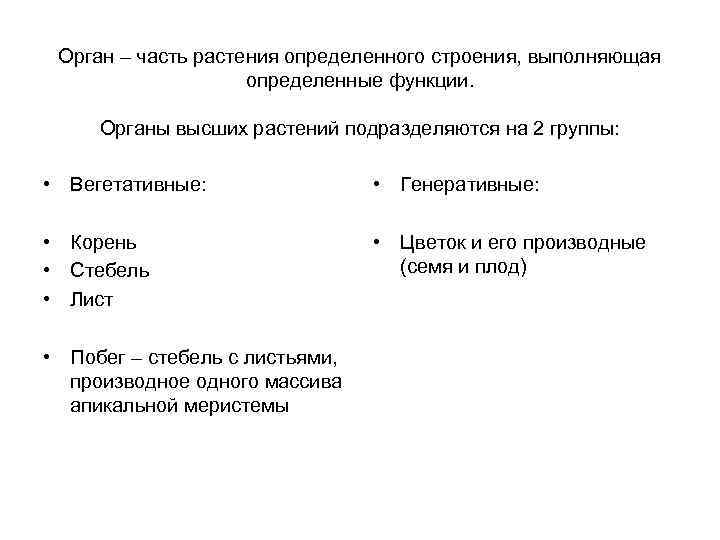 Орган – часть растения определенного строения, выполняющая определенные функции.

Органы высших растений подразделяются на 2 группы:

• Вегетативные:

• Корень
• Стебель
• Лист

• Побег – стебель с листьями, производное одного массива апикальной меристемы

• Генеративные:

• Цветок и его производные (семя и плод)